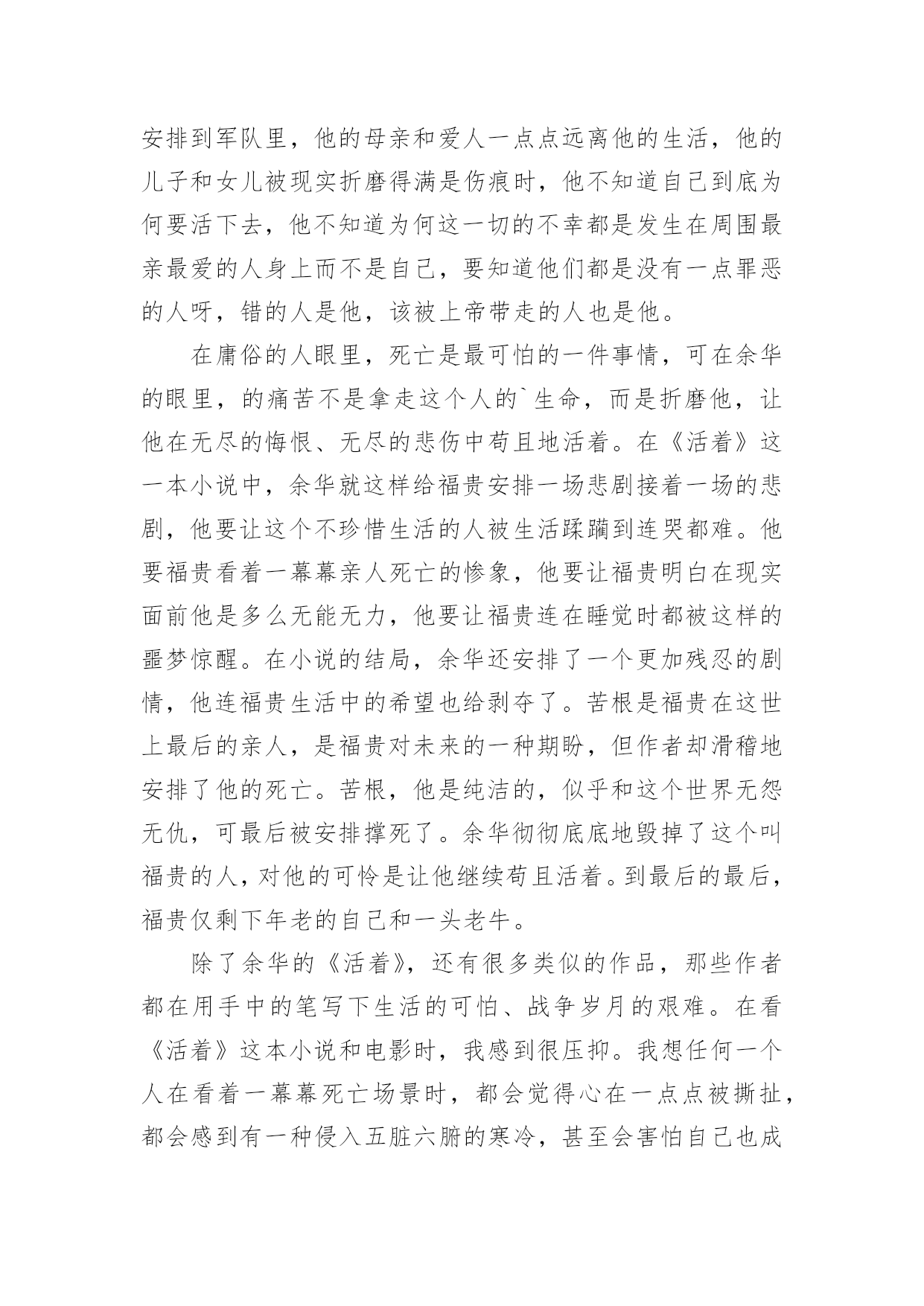 安排到军队里，他的母亲和爱人一点点远离他的生活，他的儿子和女儿被现实折磨得满是伤痕时，他不知道自己到底为何要活下去，他不知道为何这一切的不幸都是发生在周围最亲最爱的人身上而不是自己，要知道他们都是没有一点罪恶的人呀，错的人是他，该被上帝带走的人也是他。

在庸俗的人眼里，死亡是最可怕的一件事情，可在余华的眼里，的痛苦不是拿走这个人的`生命，而是折磨他，让他在无尽的悔恨、无尽的悲伤中苟且地活着。在《活着》这一本小说中，余华就这样给福贵安排一场悲剧接着一场的悲剧，他要让这个不珍惜生活的人被生活蹂躏到连哭都难。他要福贵看着一幕幕亲人死亡的惨象，他要让福贵明白在现实面前他是多么无能无力，他要让福贵连在睡觉时都被这样的噩梦惊醒。在小说的结局，余华还安排了一个更加残忍的剧情，他连福贵生活中的希望也给剥夺了。苦根是福贵在这世上最后的亲人，是福贵对未来的一种期盼，但作者却滑稽地安排了他的死亡。苦根，他是纯洁的，似乎和这个世界无怨无仇，可最后被安排撑死了。余华彻彻底底地毁掉了这个叫福贵的人，对他的可怜是让他继续苟且活着。到最后的最后，福贵仅剩下年老的自己和一头老牛。

除了余华的《活着》，还有很多类似的作品，那些作者都在用手中的笔写下生活的可怕、战争岁月的艰难。在看《活着》这本小说和电影时，我感到很压抑。我想任何一个人在看着一幕幕死亡场景时，都会觉得心在一点点被撕扯，都会感到有一种侵入五脏六腑的寒冷，甚至会害怕自己也成